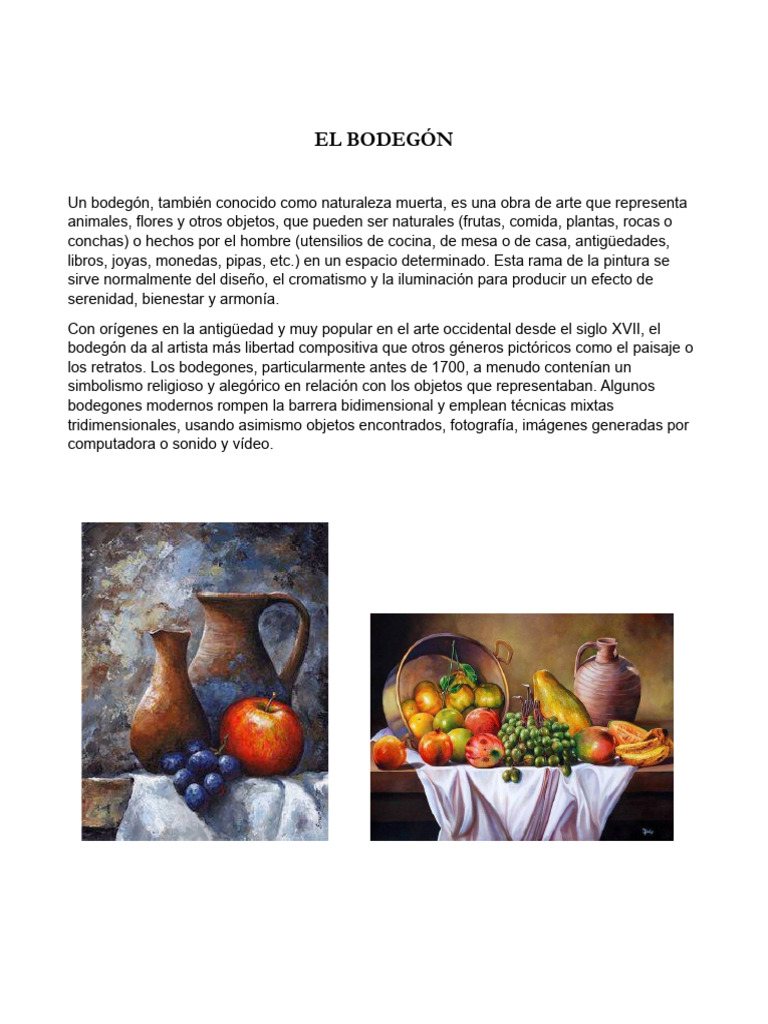 EL BODEGÓN

Un bodegón, también conocido como naturaleza muerta, es una obra de arte que representa animales, flores y otros objetos, que pueden ser naturales (frutas, comida, plantas, rocas o conchas) o hechos por el hombre (utensilios de cocina, de mesa o de casa, antigüedades, libros, joyas, monedas, pipas, etc.) en un espacio determinado. Esta rama de la pintura se sirve normalmente del diseño, el cromatismo y la iluminación para producir un efecto de serenidad, bienestar y armonía.

Con orígenes en la antigüedad y muy popular en el arte occidental desde el siglo XVII, el bodegón da al artista más libertad compositiva que otros géneros pictóricos como el paisaje o los retratos. Los bodegones, particularmente antes de 1700, a menudo contenían un simbolismo religioso y alegórico en relación con los objetos que representaban. Algunos bodegones modernos rompen la barrera bidimensional y emplean técnicas mixtas tridimensionales, usando asimismo objetos encontrados, fotografía, imágenes generadas por computadora o sonido y vídeo.